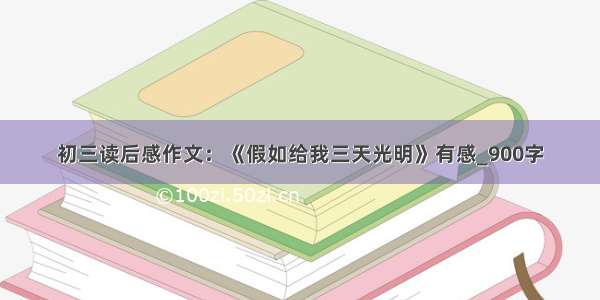 初三读后感作文：《假如给我三天光明》有感_900字

©100zi.50zi.cn